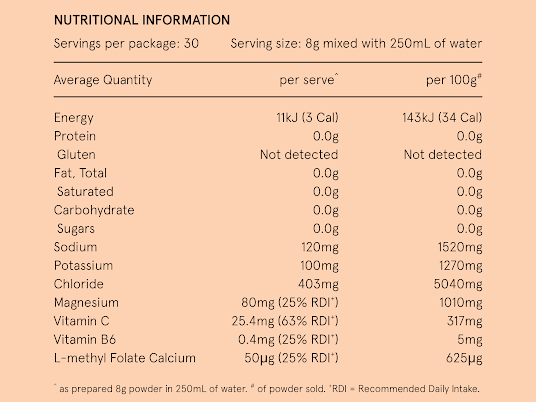 NUTRITIONAL INFORMATION

Servings per package: 30 Serving size: 8g mixed with 250mL of water

| Average Quantity | per serve^ | per 100g# |
|---|---|---|
| Energy | 11kJ (3 Cal) | 143kJ (34 Cal) |
| Protein | 0.0g | 0.0g |
| Gluten | Not detected | Not detected |
| Fat, Total | 0.0g | 0.0g |
| Saturated | 0.0g | 0.0g |
| Carbohydrate | 0.0g | 0.0g |
| Sugars | 0.0g | 0.0g |
| Sodium | 120mg | 1520mg |
| Potassium | 100mg | 1270mg |
| Chloride | 403mg | 5040mg |
| Magnesium | 80mg (25% RDI*) | 1010mg |
| Vitamin C | 25.4mg (63% RDI*) | 317mg |
| Vitamin B6 | 0.4mg (25% RDI*) | 5mg |
| L-methyl Folate Calcium | 50μg (25% RDI*) | 625μg |

^ as prepared 8g powder in 250mL of water. # of powder sold. *RDI = Recommended Daily Intake.